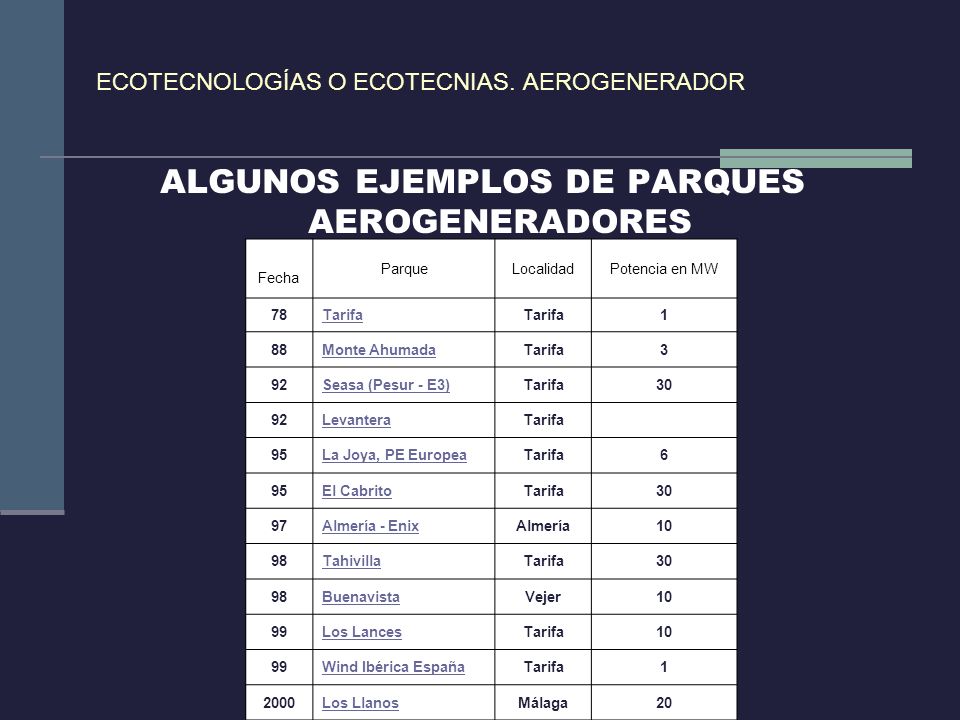 ECOTECNOLOGÍAS O ECOTECNIAS. AEROGENERADOR

ALGUNOS EJEMPLOS DE PARQUES AEROGENERADORES

| Fecha | Parque | Localidad | Potencia en MW |
|---|---|---|---|
| 78 | Tarifa | Tarifa | 1 |
| 88 | Monte Ahumada | Tarifa | 3 |
| 92 | Seasa (Pesur - E3) | Tarifa | 30 |
| 92 | Levantera | Tarifa | |
| 95 | La Joya, PE Europea | Tarifa | 6 |
| 95 | El Cabrito | Tarifa | 30 |
| 97 | Almería - Enix | Almería | 10 |
| 98 | Tahivilla | Tarifa | 30 |
| 98 | Buenavista | Vejer | 10 |
| 99 | Los Lances | Tarifa | 10 |
| 99 | Wind Ibérica España | Tarifa | 1 |
| 2000 | Los Llanos | Málaga | 20 |